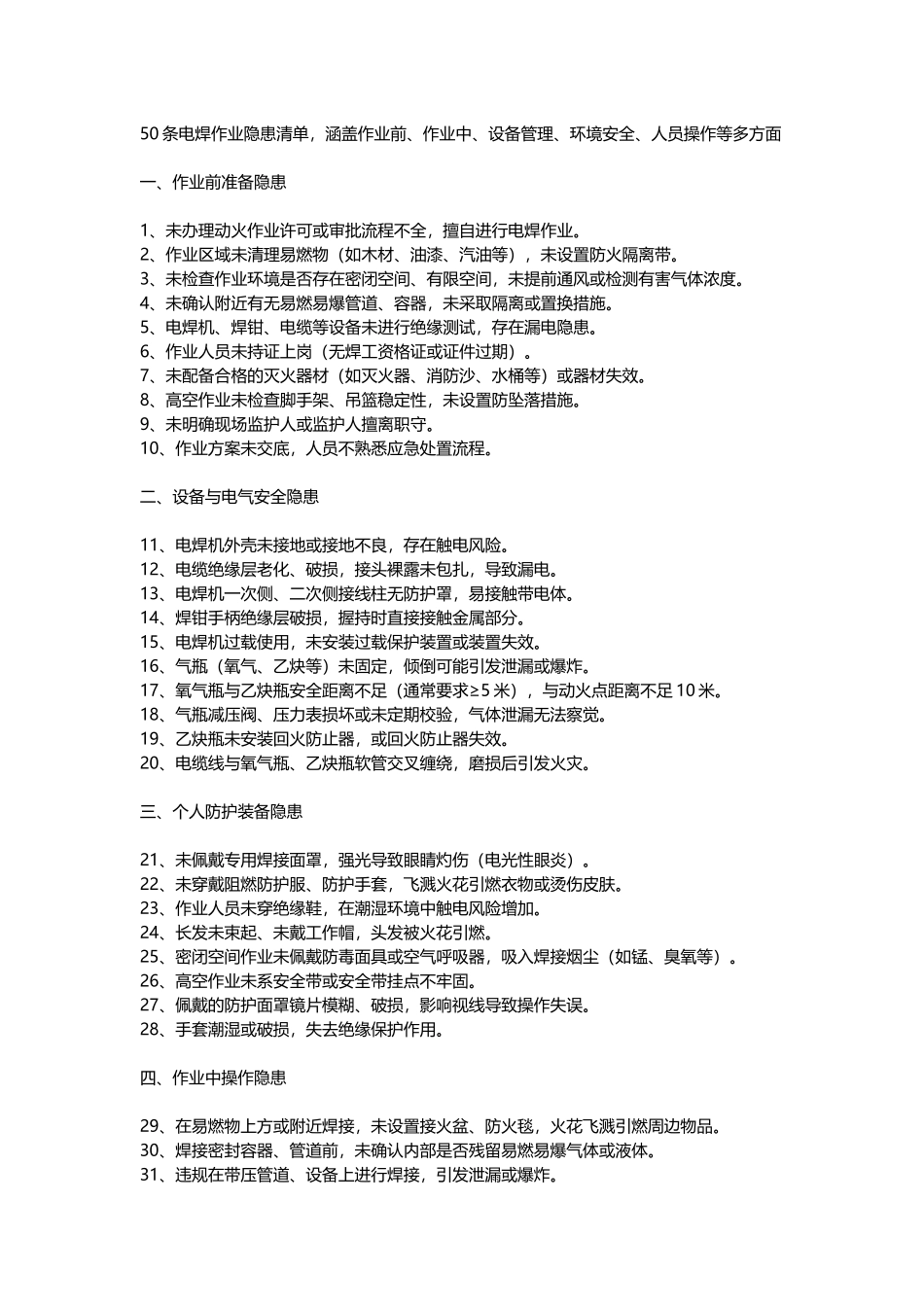 50 条电焊作业隐患清单，涵盖作业前、作业中、设备管理、环境安全、人员操作等多方面

一、作业前准备隐患

1、未办理动火作业许可或审批流程不全，擅自进行电焊作业。
2、作业区域未清理易燃物（如木材、油漆、汽油等），未设置防火隔离带。
3、未检查作业环境是否存在密闭空间、有限空间，未提前通风或检测有害气体浓度。
4、未确认附近有无易燃易爆管道、容器，未采取隔离或置换措施。
5、电焊机、焊钳、电缆等设备未进行绝缘测试，存在漏电隐患。
6、作业人员未持证上岗（无焊工资格证或证件过期）。
7、未配备合格的灭火器材（如灭火器、消防沙、水桶等）或器材失效。
8、高空作业未检查脚手架、吊篮稳定性，未设置防坠落措施。
9、未明确现场监护人或监护人擅离职守。
10、作业方案未交底，人员不熟悉应急处置流程。

二、设备与电气安全隐患

11、电焊机外壳未接地或接地不良，存在触电风险。
12、电缆绝缘层老化、破损，接头裸露未包扎，导致漏电。
13、电焊机一次侧、二次侧接线柱无防护罩，易接触带电体。
14、焊钳手柄绝缘层破损，握持时直接接触金属部分。
15、电焊机过载使用，未安装过载保护装置或装置失效。
16、气瓶（氧气、乙炔等）未固定，倾倒可能引发泄漏或爆炸。
17、氧气瓶与乙炔瓶安全距离不足（通常要求≥5 米），与动火点距离不足 10 米。
18、气瓶减压阀、压力表损坏或未定期校验，气体泄漏无法察觉。
19、乙炔瓶未安装回火防止器，或回火防止器失效。
20、电缆线与氧气瓶、乙炔瓶软管交叉缠绕，磨损后引发火灾。

三、个人防护装备隐患

21、未佩戴专用焊接面罩，强光导致眼睛灼伤（电光性眼炎）。
22、未穿戴阻燃防护服、防护手套，飞溅火花引燃衣物或烫伤皮肤。
23、作业人员未穿绝缘鞋，在潮湿环境中触电风险增加。
24、长发未束起、未戴工作帽，头发被火花引燃。
25、密闭空间作业未佩戴防毒面具或空气呼吸器，吸入焊接烟尘（如锰、臭氧等）。
26、高空作业未系安全带或安全带挂点不牢固。
27、佩戴的防护面罩镜片模糊、破损，影响视线导致操作失误。
28、手套潮湿或破损，失去绝缘保护作用。

四、作业中操作隐患

29、在易燃物上方或附近焊接，未设置接火盆、防火毯，火花飞溅引燃周边物品。
30、焊接密封容器、管道前，未确认内部是否残留易燃易爆气体或液体。
31、违规在带压管道、设备上进行焊接，引发泄漏或爆炸。